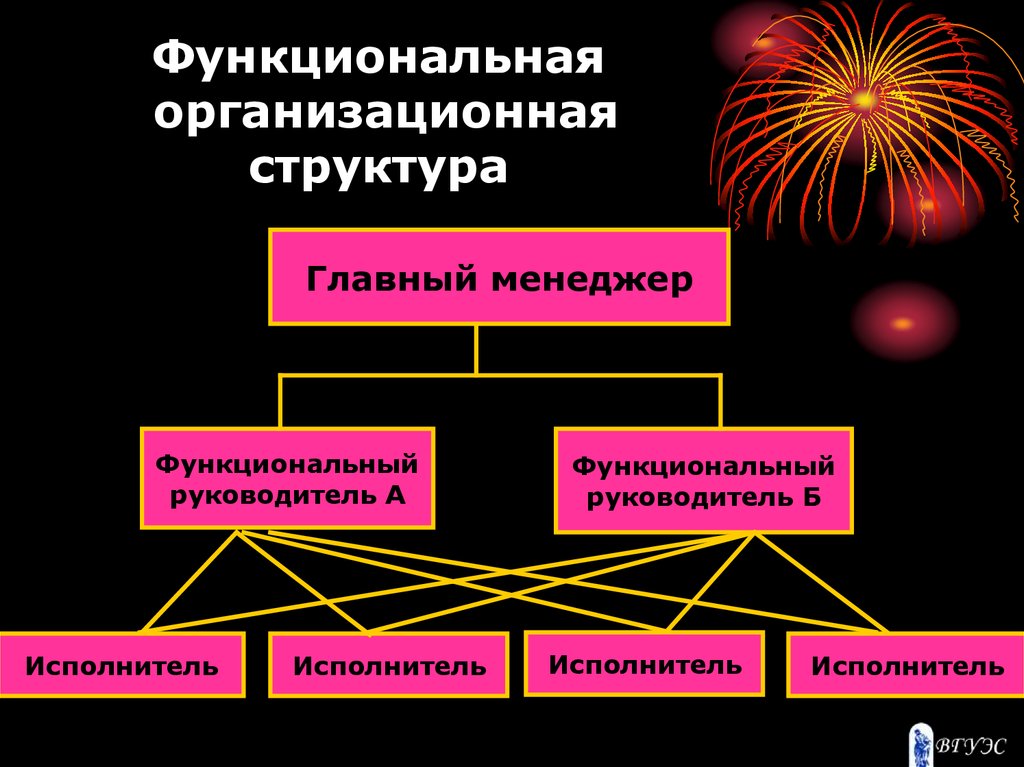 Функциональная организационная структура

Главный менеджер

Функциональный руководитель А

Функциональный руководитель Б

Исполнитель

Исполнитель

Исполнитель

Исполнитель

ВГУЭС